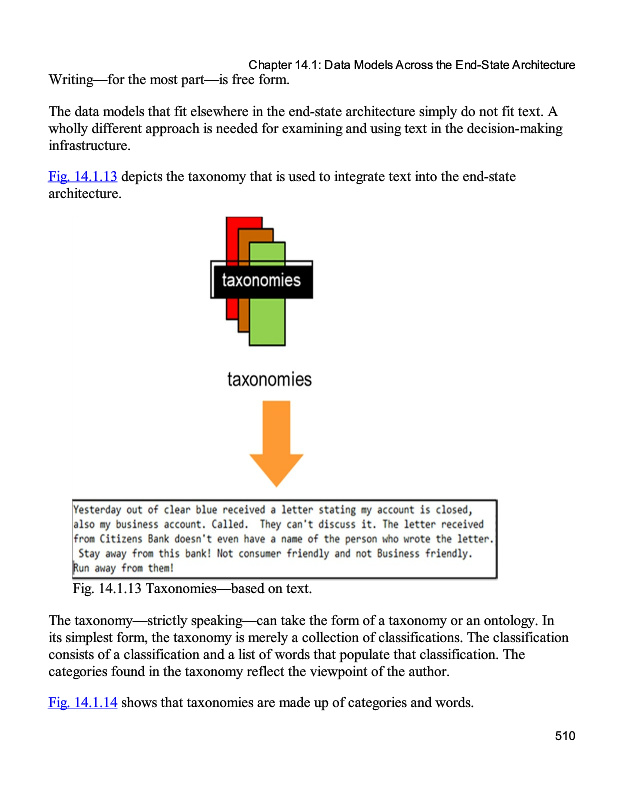 Chapter 14.1: Data Models Across the End-State Architecture

Writing—for the most part—is free form.

The data models that fit elsewhere in the end-state architecture simply do not fit text. A wholly different approach is needed for examining and using text in the decision-making infrastructure.

Fig. 14.1.13 depicts the taxonomy that is used to integrate text into the end-state architecture.

taxonomies

taxonomies

Yesterday out of clear blue received a letter stating my account is closed, also my business account. Called. They can't discuss it. The letter received from Citizens Bank doesn't even have a name of the person who wrote the letter. Stay away from this bank! Not consumer friendly and not Business friendly. Run away from them!

Fig. 14.1.13 Taxonomies—based on text.

The taxonomy—strictly speaking—can take the form of a taxonomy or an ontology. In its simplest form, the taxonomy is merely a collection of classifications. The classification consists of a classification and a list of words that populate that classification. The categories found in the taxonomy reflect the viewpoint of the author.

Fig. 14.1.14 shows that taxonomies are made up of categories and words.

510